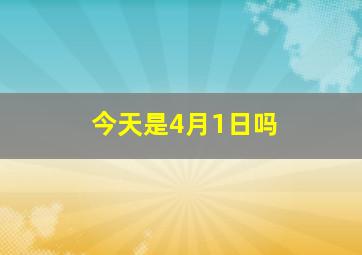 今天是4月1日吗